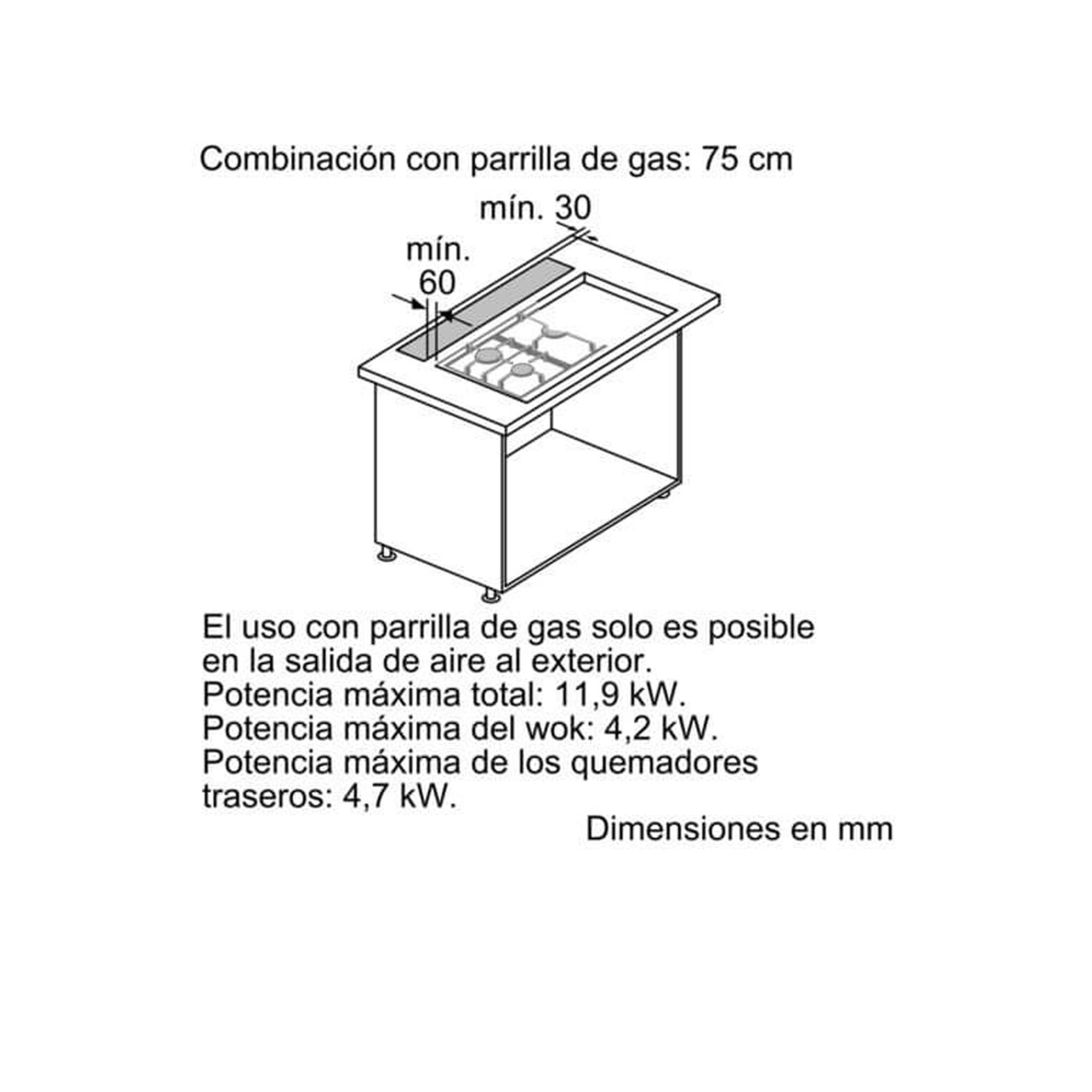 Combinación con parrilla de gas: 75 cm

mín. 30

mín.
60

El uso con parrilla de gas solo es posible en la salida de aire al exterior.
Potencia máxima total: 11,9 kW.
Potencia máxima del wok: 4,2 kW.
Potencia máxima de los quemadores traseros: 4,7 kW.

Dimensiones en mm